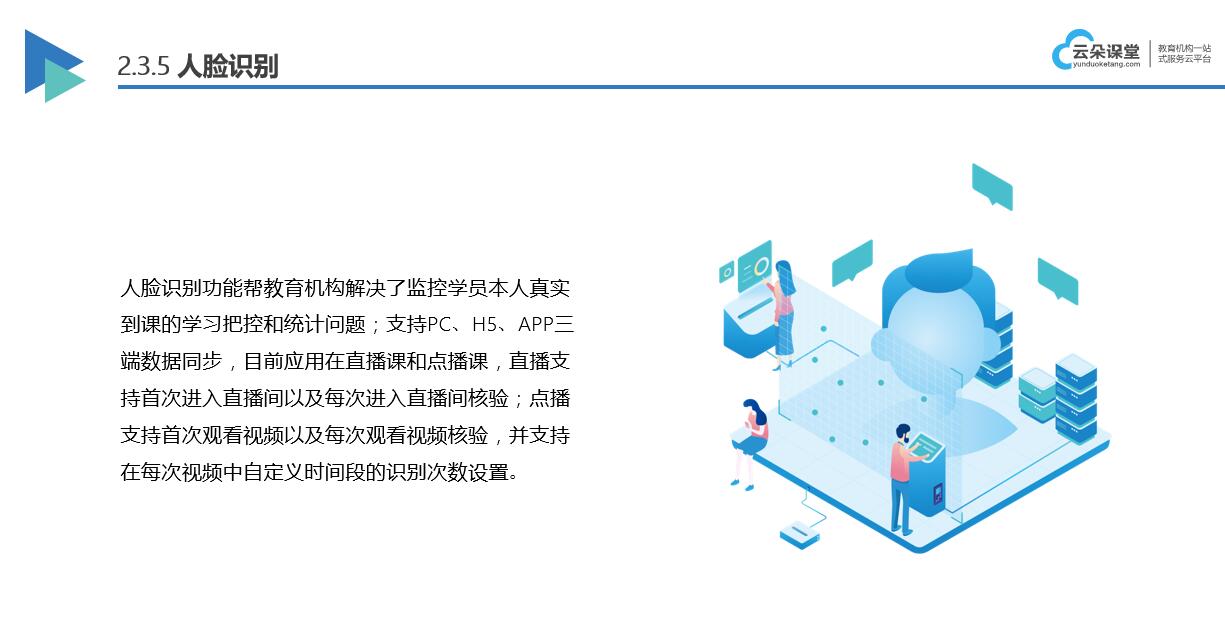 2.3.5 人脸识别

云朵课堂
yunduoketang.com
教育机构一站式服务云平台

人脸识别功能帮教育机构解决了监控学员本人真实到课的学习把控和统计问题；支持PC、H5、APP三端数据同步，目前应用在直播课和点播课，直播支持首次进入直播间以及每次进入直播间核验；点播支持首次观看视频以及每次观看视频核验，并支持在每次视频中自定义时间段的识别次数设置。